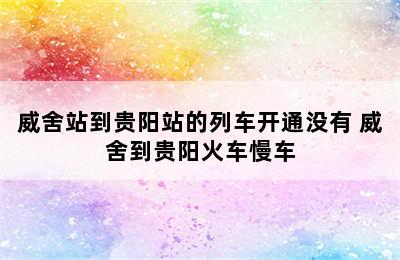 威舍站到贵阳站的列车开通没有 威舍到贵阳火车慢车